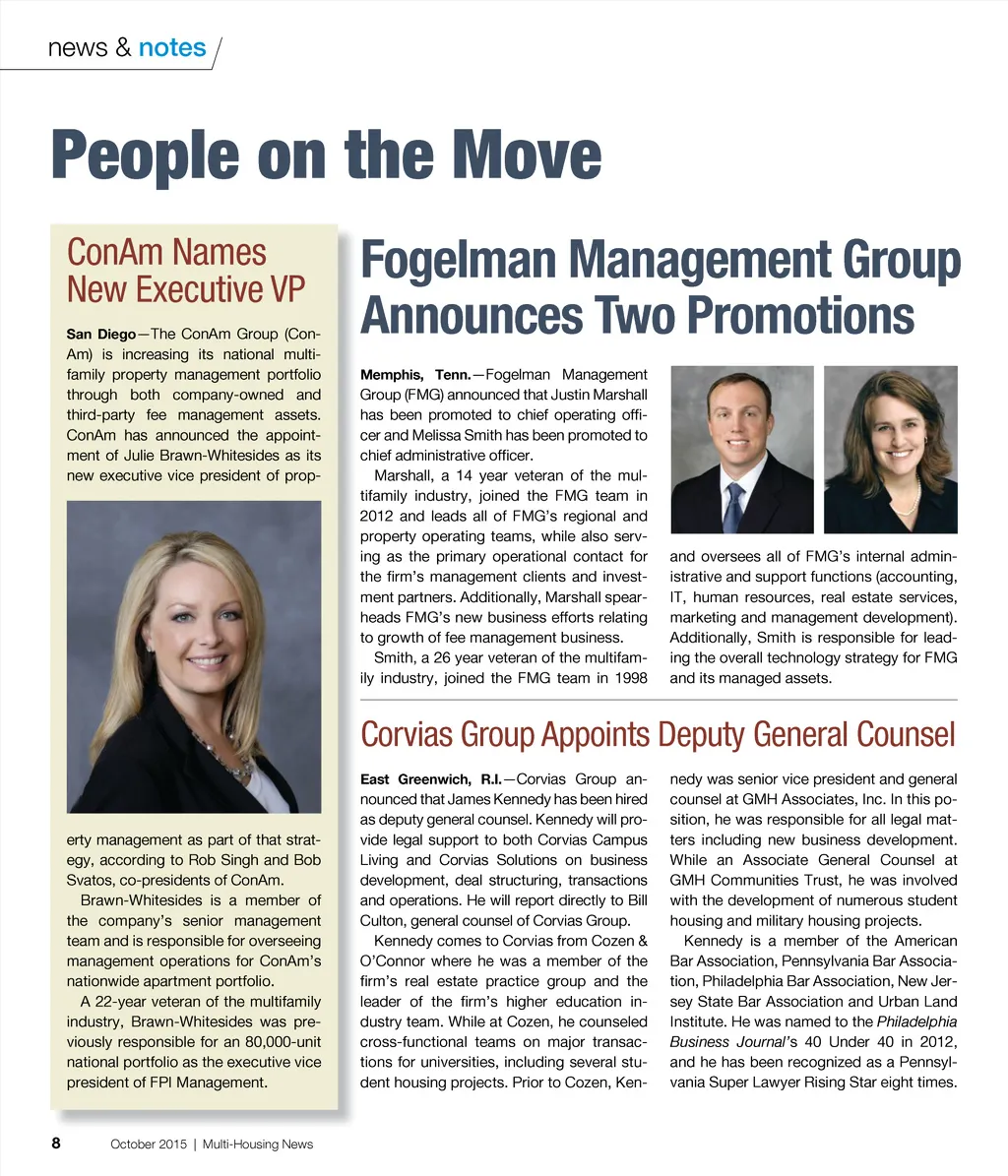 news & notes

People on the Move

ConAm Names New Executive VP

San Diego—The ConAm Group (ConAm) is increasing its national multifamily property management portfolio through both company-owned and third-party fee management assets. ConAm has announced the appointment of Julie Brawn-Whitesides as its new executive vice president of property management as part of that strategy, according to Rob Singh and Bob Svatos, co-presidents of ConAm.

Brawn-Whitesides is a member of the company's senior management team and is responsible for overseeing management operations for ConAm's nationwide apartment portfolio.

A 22-year veteran of the multifamily industry, Brawn-Whitesides was previously responsible for an 80,000-unit national portfolio as the executive vice president of FPI Management.

Fogelman Management Group Announces Two Promotions

Memphis, Tenn.—Fogelman Management Group (FMG) announced that Justin Marshall has been promoted to chief operating officer and Melissa Smith has been promoted to chief administrative officer.

Marshall, a 14 year veteran of the multifamily industry, joined the FMG team in 2012 and leads all of FMG's regional and property operating teams, while also serving as the primary operational contact for the firm's management clients and investment partners. Additionally, Marshall spearheads FMG's new business efforts relating to growth of fee management business.

Smith, a 26 year veteran of the multifamily industry, joined the FMG team in 1998 and oversees all of FMG's internal administrative and support functions (accounting, IT, human resources, real estate services, marketing and management development). Additionally, Smith is responsible for leading the overall technology strategy for FMG and its managed assets.

Corvias Group Appoints Deputy General Counsel

East Greenwich, R.I.—Corvias Group announced that James Kennedy has been hired as deputy general counsel. Kennedy will provide legal support to both Corvias Campus Living and Corvias Solutions on business development, deal structuring, transactions and operations. He will report directly to Bill Culton, general counsel of Corvias Group.

Kennedy comes to Corvias from Cozen & O'Connor where he was a member of the firm's real estate practice group and the leader of the firm's higher education industry team. While at Cozen, he counseled cross-functional teams on major transactions for universities, including several student housing projects. Prior to Cozen, Kennedy was senior vice president and general counsel at GMH Associates, Inc. In this position, he was responsible for all legal matters including new business development. While an Associate General Counsel at GMH Communities Trust, he was involved with the development of numerous student housing and military housing projects.

Kennedy is a member of the American Bar Association, Pennsylvania Bar Association, Philadelphia Bar Association, New Jersey State Bar Association and Urban Land Institute. He was named to the Philadelphia Business Journal's 40 Under 40 in 2012, and he has been recognized as a Pennsylvania Super Lawyer Rising Star eight times.

8 October 2015 | Multi-Housing News